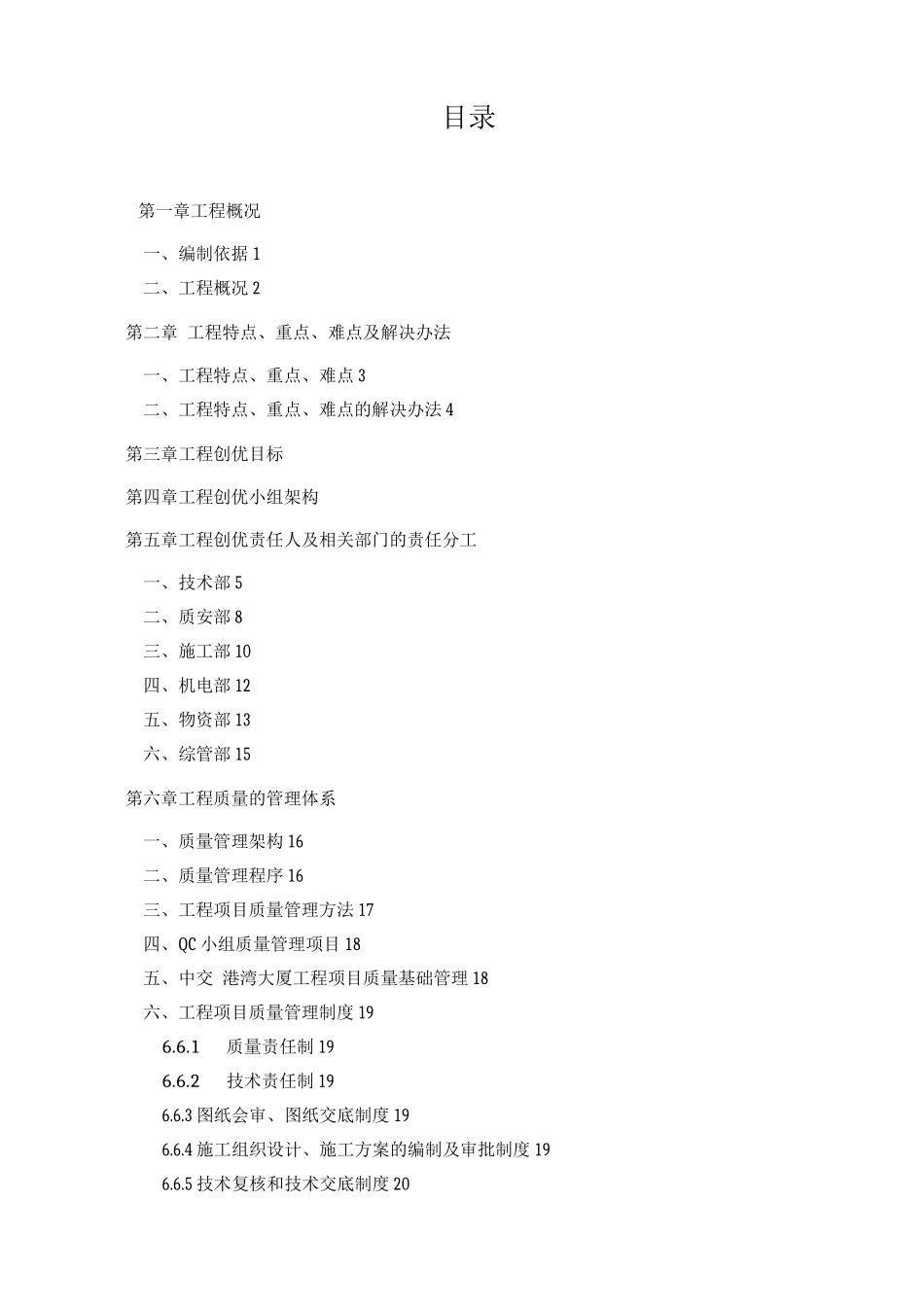 目录

第一章工程概况

一、编制依据 1

二、工程概况 2

第二章 工程特点、重点、难点及解决办法

一、工程特点、重点、难点 3

二、工程特点、重点、难点的解决办法 4

第三章工程创优目标

第四章工程创优小组架构

第五章工程创优责任人及相关部门的责任分工

一、技术部 5

二、质安部 8

三、施工部 10

四、机电部 12

五、物资部 13

六、综管部 15

第六章工程质量的管理体系

一、质量管理架构 16

二、质量管理程序 16

三、工程项目质量管理方法 17

四、QC 小组质量管理项目 18

五、中交 港湾大厦工程项目质量基础管理 18

六、工程项目质量管理制度 19

6.6.1 质量责任制 19

6.6.2 技术责任制 19

6.6.3 图纸会审、图纸交底制度 19

6.6.4 施工组织设计、施工方案的编制及审批制度 19

6.6.5 技术复核和技术交底制度 20